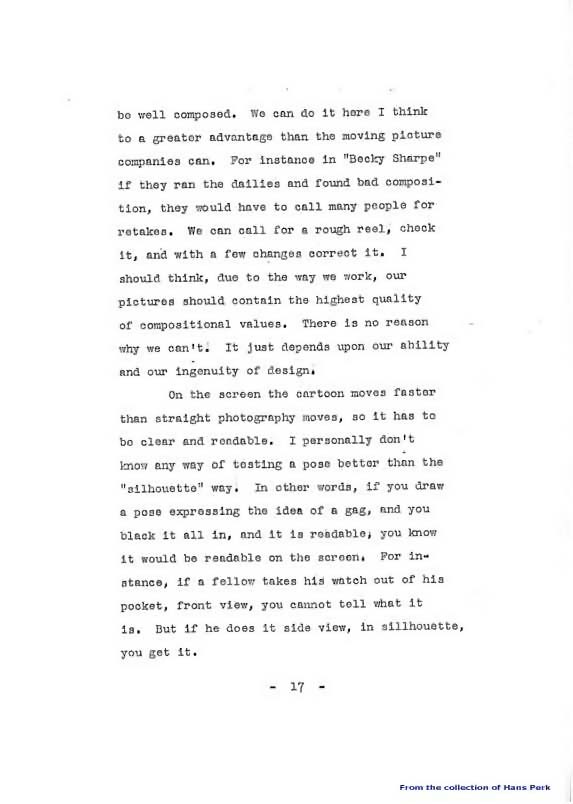 be well composed. We can do it here I think to a greater advantage than the moving picture companies can. For instance in "Becky Sharpe" if they ran the dailies and found bad composition, they would have to call many people for retakes. We can call for a rough reel, check it, and with a few changes correct it. I should think, due to the way we work, our pictures should contain the highest quality of compositional values. There is no reason why we can't. It just depends upon our ability and our ingenuity of design.

On the screen the cartoon moves faster than straight photography moves, so it has to be clear and readable. I personally don't know any way of testing a pose better than the "silhouette" way. In other words, if you draw a pose expressing the idea of a gag, and you black it all in, and it is readable, you know it would be readable on the screen. For instance, if a fellow takes his watch out of his pocket, front view, you cannot tell what it is. But if he does it side view, in sillhouette, you get it.

- 17 -

From the collection of Hans Perk